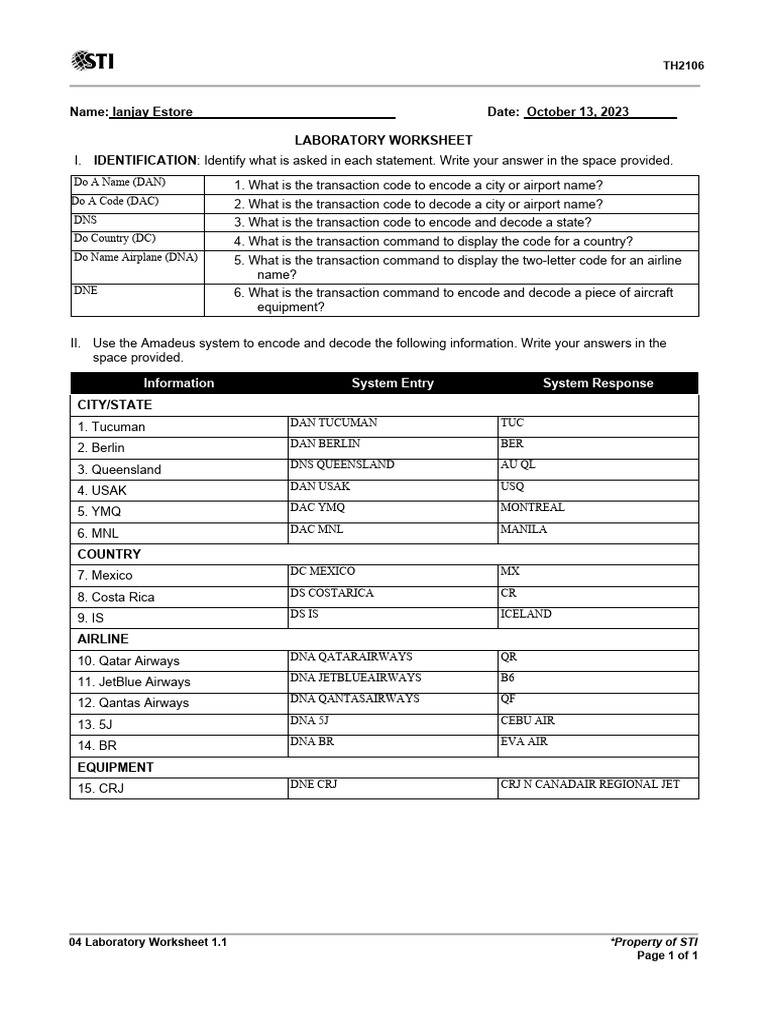 STI

TH2106

Name: Ianjay Estore Date: October 13, 2023

LABORATORY WORKSHEET

I. IDENTIFICATION: Identify what is asked in each statement. Write your answer in the space provided.

| | |
|---|---|
| Do A Name (DAN) | 1. What is the transaction code to encode a city or airport name? |
| Do A Code (DAC) | 2. What is the transaction code to decode a city or airport name? |
| DNS | 3. What is the transaction code to encode and decode a state? |
| Do Country (DC) | 4. What is the transaction command to display the code for a country? |
| Do Name Airplane (DNA) | 5. What is the transaction command to display the two-letter code for an airline name? |
| DNE | 6. What is the transaction command to encode and decode a piece of aircraft equipment? |

II. Use the Amadeus system to encode and decode the following information. Write your answers in the space provided.

| Information | System Entry | System Response |
|---|---|---|
| CITY/STATE | | |
| 1. Tucuman | DAN TUCUMAN | TUC |
| 2. Berlin | DAN BERLIN | BER |
| 3. Queensland | DNS QUEENSLAND | AU QL |
| 4. USAK | DAN USAK | USQ |
| 5. YMQ | DAC YMQ | MONTREAL |
| 6. MNL | DAC MNL | MANILA |
| COUNTRY | | |
| 7. Mexico | DC MEXICO | MX |
| 8. Costa Rica | DS COSTARICA | CR |
| 9. IS | DS IS | ICELAND |
| AIRLINE | | |
| 10. Qatar Airways | DNA QATARAIRWAYS | QR |
| 11. JetBlue Airways | DNA JETBLUEAIRWAYS | B6 |
| 12. Qantas Airways | DNA QANTASAIRWAYS | QF |
| 13. 5J | DNA 5J | CEBU AIR |
| 14. BR | DNA BR | EVA AIR |
| EQUIPMENT | | |
| 15. CRJ | DNE CRJ | CRJ N CANADAIR REGIONAL JET |

04 Laboratory Worksheet 1.1

*Property of STI
Page 1 of 1